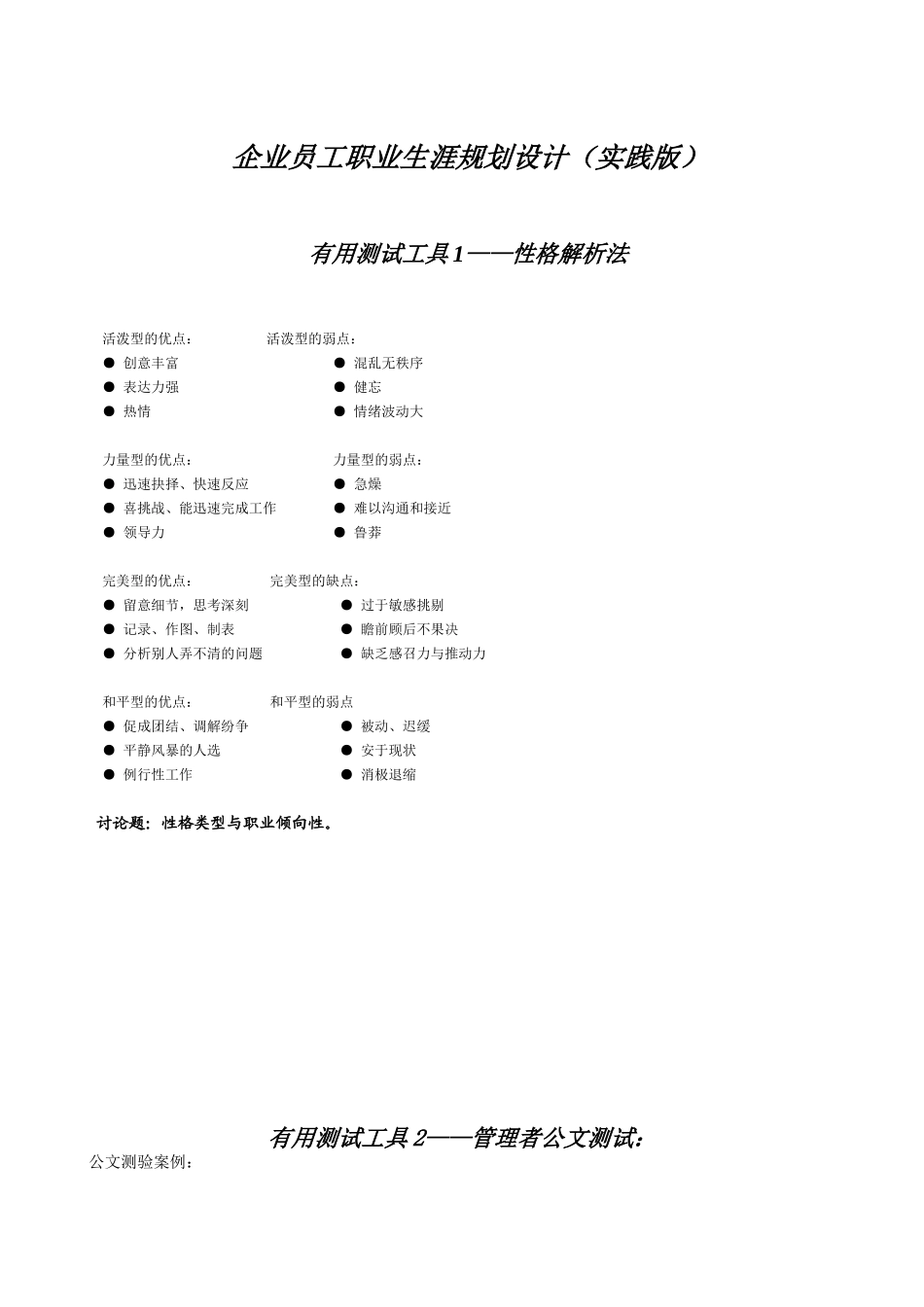 企业员工职业生涯规划设计（实践版）

有用测试工具 1——性格解析法

活泼型的优点：

● 创意丰富
● 表达力强
● 热情

活泼型的弱点：

● 混乱无秩序
● 健忘
● 情绪波动大

力量型的优点：

● 迅速抉择、快速反应
● 喜挑战、能迅速完成工作
● 领导力

力量型的弱点：

● 急燥
● 难以沟通和接近
● 鲁莽

完美型的优点：

● 留意细节，思考深刻
● 记录、作图、制表
● 分析别人弄不清的问题

完美型的缺点：

● 过于敏感挑剔
● 瞻前顾后不果决
● 缺乏感召力与推动力

和平型的优点：

● 促成团结、调解纷争
● 平静风暴的人选
● 例行性工作

和平型的弱点

● 被动、迟缓
● 安于现状
● 消极退缩

讨论题：性格类型与职业倾向性。

有用测试工具 2——管理者公文测试：

公文测验案例：